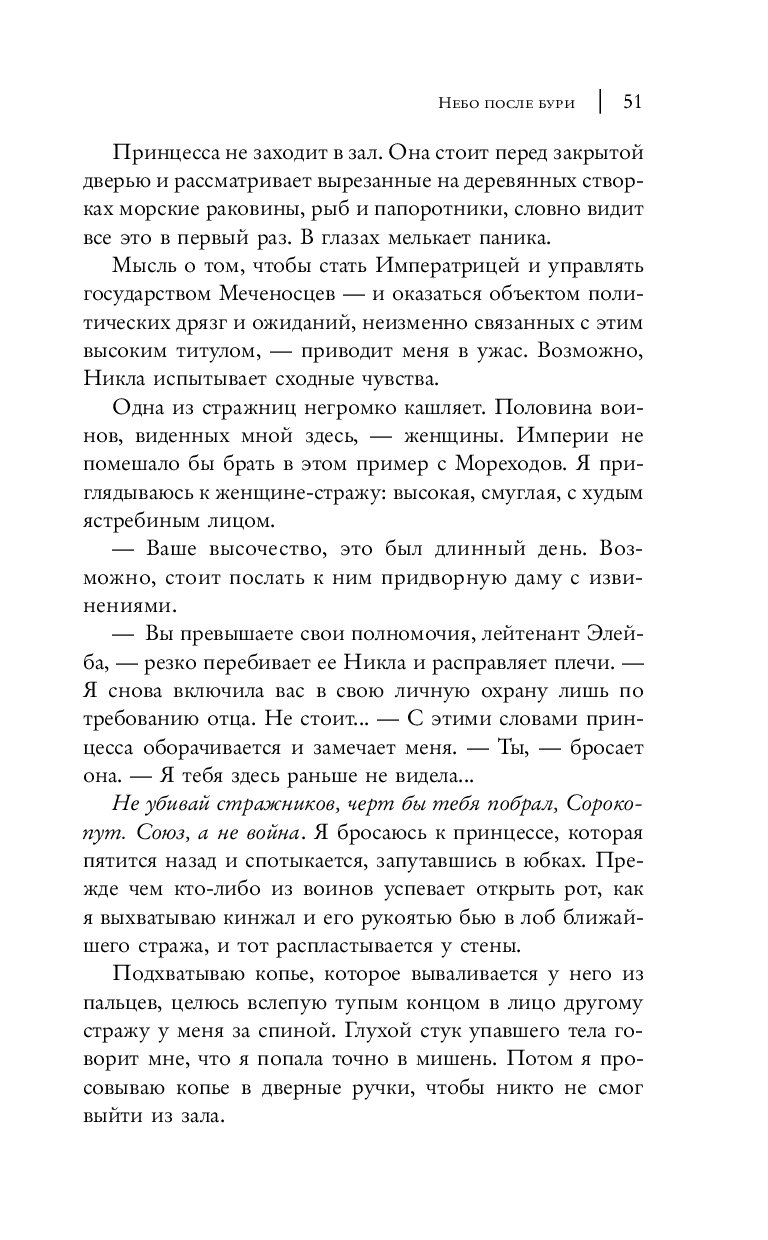 Небо после бури | 51

Принцесса не заходит в зал. Она стоит перед закрытой дверью и рассматривает вырезанные на деревянных створках морские раковины, рыб и папоротники, словно видит все это в первый раз. В глазах мелькает паника.

Мысль о том, чтобы стать Императрицей и управлять государством Меченосцев — и оказаться объектом политических дрязг и ожиданий, неизменно связанных с этим высоким титулом, — приводит меня в ужас. Возможно, Никла испытывает сходные чувства.

Одна из стражниц негромко кашляет. Половина воинов, виденных мной здесь, — женщины. Империи не помешало бы брать в этом пример с Мореходов. Я приглядываюсь к женщине-стражу: высокая, смуглая, с худым ястребиным лицом.

— Ваше высочество, это был длинный день. Возможно, стоит послать к ним придворную даму с извинениями.

— Вы превышаете свои полномочия, лейтенант Элейба, — резко перебивает ее Никла и расправляет плечи. — Я снова включила вас в свою личную охрану лишь по требованию отца. Не стоит... — С этими словами принцесса оборачивается и замечает меня. — Ты, — бросает она. — Я тебя здесь раньше не видела...

Не убивай стражников, черт бы тебя побрал, Сорокопут. Союз, а не война. Я бросаюсь к принцессе, которая пятится назад и спотыкается, запутавшись в юбках. Прежде чем кто-либо из воинов успевает открыть рот, как я выхватываю кинжал и его рукоятью бью в лоб ближайшего стража, и тот распластывается у стены.

Подхватываю копье, которое вываливается у него из пальцев, целюсь вслепую тупым концом в лицо другому стражу у меня за спиной. Глухой стук упавшего тела говорит мне, что я попала точно в мишень. Потом я просовываю копье в дверные ручки, чтобы никто не смог выйти из зала.